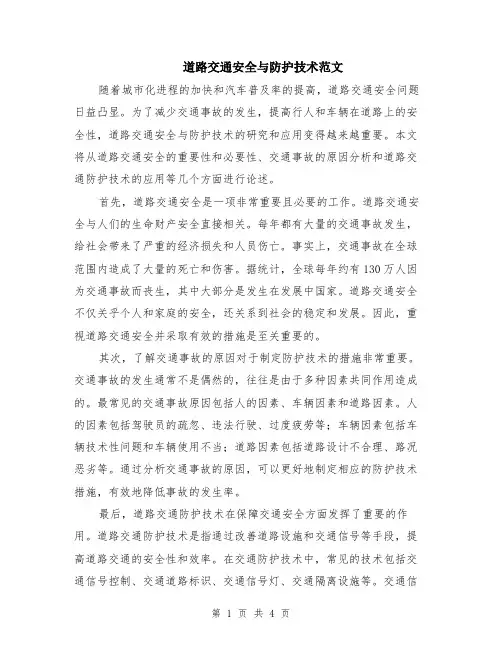 道路交通安全与防护技术范文

随着城市化进程的加快和汽车普及率的提高，道路交通安全问题日益凸显。为了减少交通事故的发生，提高行人和车辆在道路上的安全性，道路交通安全与防护技术的研究和应用变得越来越重要。本文将从道路交通安全的重要性和必要性、交通事故的原因分析和道路交通防护技术的应用等几个方面进行论述。

首先，道路交通安全是一项非常重要且必要的工作。道路交通安全与人们的生命财产安全直接相关。每年都有大量的交通事故发生，给社会带来了严重的经济损失和人员伤亡。事实上，交通事故在全球范围内造成了大量的死亡和伤害。据统计，全球每年约有130万人因为交通事故而丧生，其中大部分是发生在发展中国家。道路交通安全不仅关乎个人和家庭的安全，还关系到社会的稳定和发展。因此，重视道路交通安全并采取有效的措施是至关重要的。

其次，了解交通事故的原因对于制定防护技术的措施非常重要。交通事故的发生通常不是偶然的，往往是由于多种因素共同作用造成的。最常见的交通事故原因包括人的因素、车辆因素和道路因素。人的因素包括驾驶员的疏忽、违法行驶、过度疲劳等；车辆因素包括车辆技术性问题和车辆使用不当；道路因素包括道路设计不合理、路况恶劣等。通过分析交通事故的原因，可以更好地制定相应的防护技术措施，有效地降低事故的发生率。

最后，道路交通防护技术在保障交通安全方面发挥了重要的作用。道路交通防护技术是指通过改善道路设施和交通信号等手段，提高道路交通的安全性和效率。在交通防护技术中，常见的技术包括交通信号控制、交通道路标识、交通信号灯、交通隔离设施等。交通信

第 1 页 共 4 页